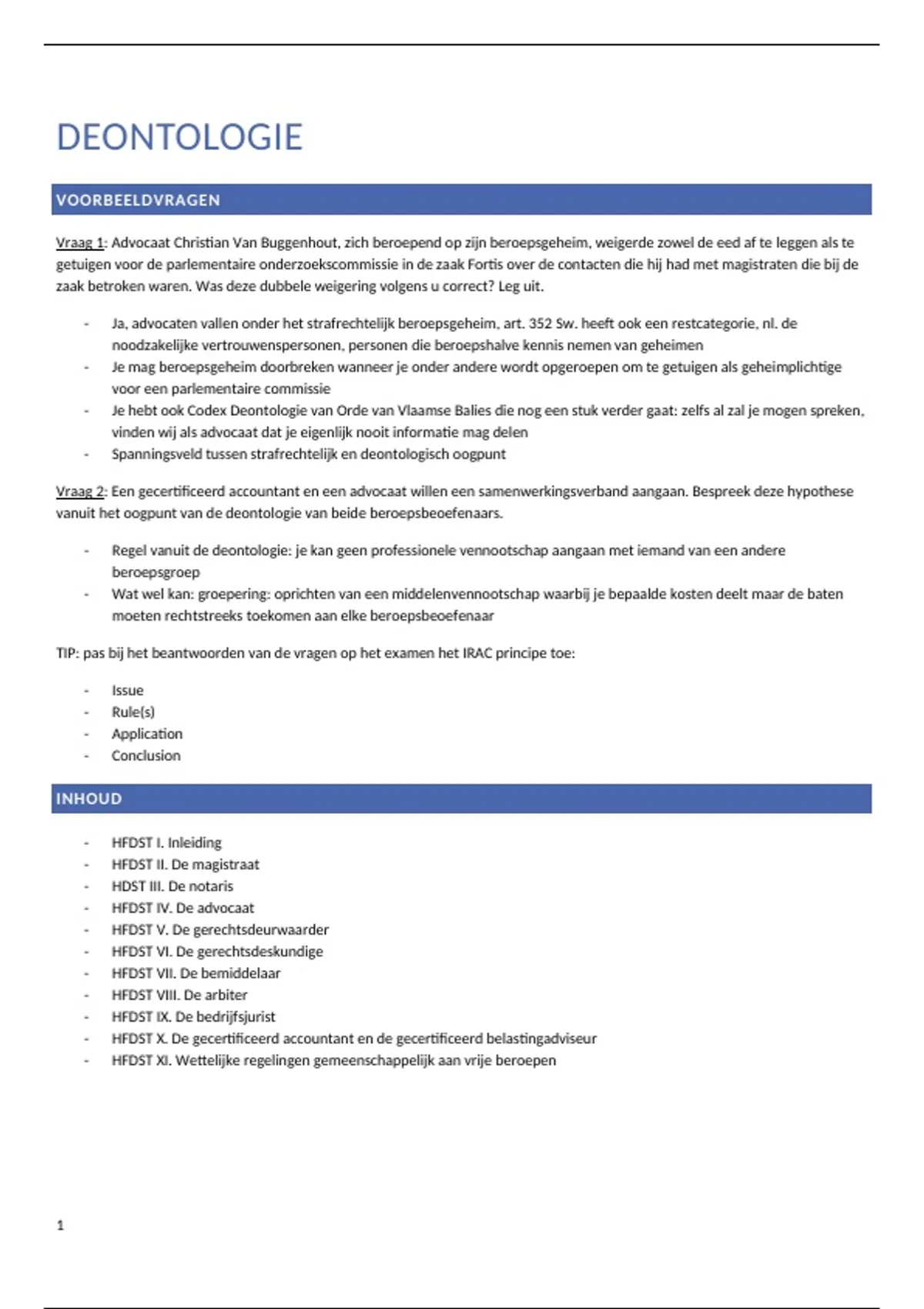 DEONTOLOGIE

VOORBEELDVRAGEN

Vraag 1: Advocaat Christian Van Buggenhout, zich beroepend op zijn beroepsgeheim, weigerde zowel de eed af te leggen als te getuigen voor de parlementaire onderzoekscommissie in de zaak Fortis over de contacten die hij had met magistraten die bij de zaak betroken waren. Was deze dubbele weigering volgens u correct? Leg uit.

- Ja, advocaten vallen onder het strafrechtelijk beroepsgeheim, art. 352 Sw. heeft ook een restcategorie, nl. de noodzakelijke vertrouwenspersonen, personen die beroepshalve kennis nemen van geheimen
- Je mag beroepsgeheim doorbreken wanneer je onder andere wordt opgeroepen om te getuigen als geheimplichtige voor een parlementaire commissie
- Je hebt ook Codex Deontologie van Orde van Vlaamse Balies die nog een stuk verder gaat: zelfs al zal je mogen spreken, vinden wij als advocaat dat je eigenlijk nooit informatie mag delen
- Spanningsveld tussen strafrechtelijk en deontologisch oogpunt

Vraag 2: Een gecertificeerd accountant en een advocaat willen een samenwerkingsverband aangaan. Bespreek deze hypothese vanuit het oogpunt van de deontologie van beide beroepsbeoefenaars.

- Regel vanuit de deontologie: je kan geen professionele vennootschap aangaan met iemand van een andere beroepsgroep
- Wat wel kan: groepering: oprichten van een middelenvennootschap waarbij je bepaalde kosten deelt maar de baten moeten rechtstreeks toekomen aan elke beroepsbeoefenaar

TIP: pas bij het beantwoorden van de vragen op het examen het IRAC principe toe:

- Issue
- Rule(s)
- Application
- Conclusion

INHOUD

- HFDST I. Inleiding
- HFDST II. De magistraat
- HDST III. De notaris
- HFDST IV. De advocaat
- HFDST V. De gerechtsdeurwaarder
- HFDST VI. De gerechtsdeskundige
- HFDST VII. De bemiddelaar
- HFDST VIII. De arbiter
- HFDST IX. De bedrijfsjurist
- HFDST X. De gecertificeerd accountant en de gecertificeerd belastingadviseur
- HFDST XI. Wettelijke regelingen gemeenschappelijk aan vrije beroepen

1